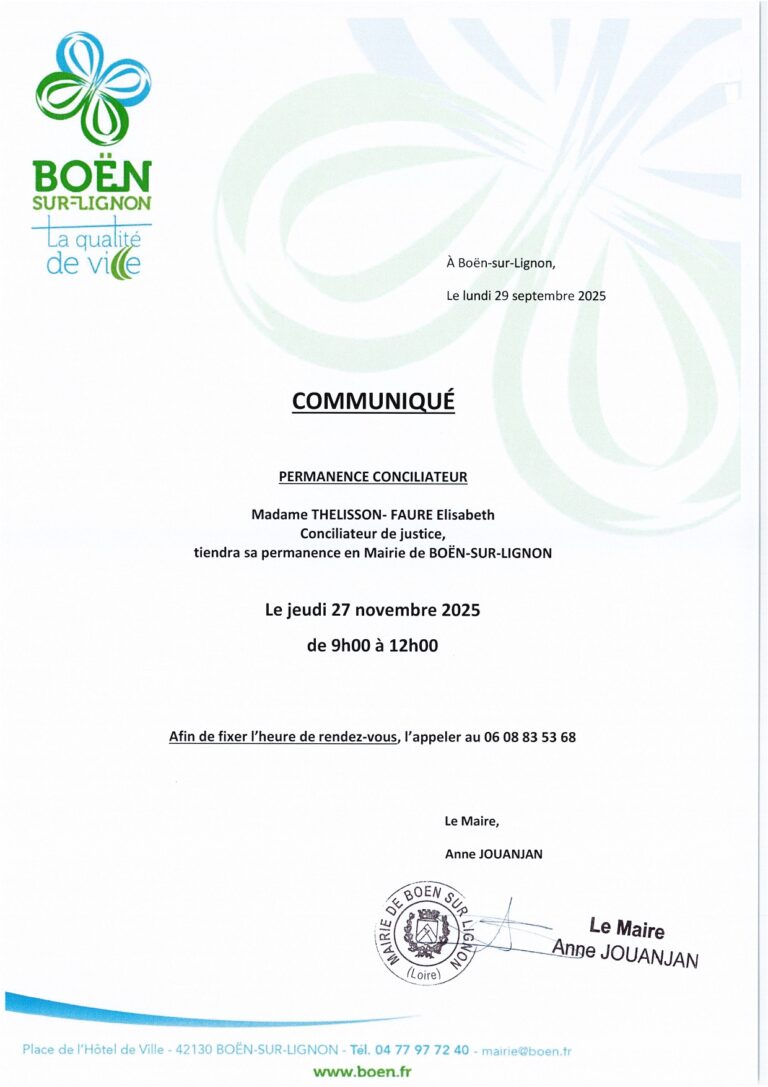 BOËN SUR-LIGNON
La qualité de ville

À Boën-sur-Lignon,

Le lundi 29 septembre 2025

COMMUNIQUÉ

PERMANENCE CONCILIATEUR

Madame THELISSON- FAURE Elisabeth
Conciliateur de justice,
tiendra sa permanence en Mairie de BOËN-SUR-LIGNON

Le jeudi 27 novembre 2025

de 9h00 à 12h00

Afin de fixer l'heure de rendez-vous, l'appeler au 06 08 83 53 68

Le Maire,

Anne JOUANJAN

MAIRIE DE BOEN SUR LIGNON (Loire)

Le Maire
Anne JOUANJAN

Place de l'Hôtel de Ville - 42130 BOËN-SUR-LIGNON - Tél. 04 77 97 72 40 - mairie@boen.fr
www.boen.fr